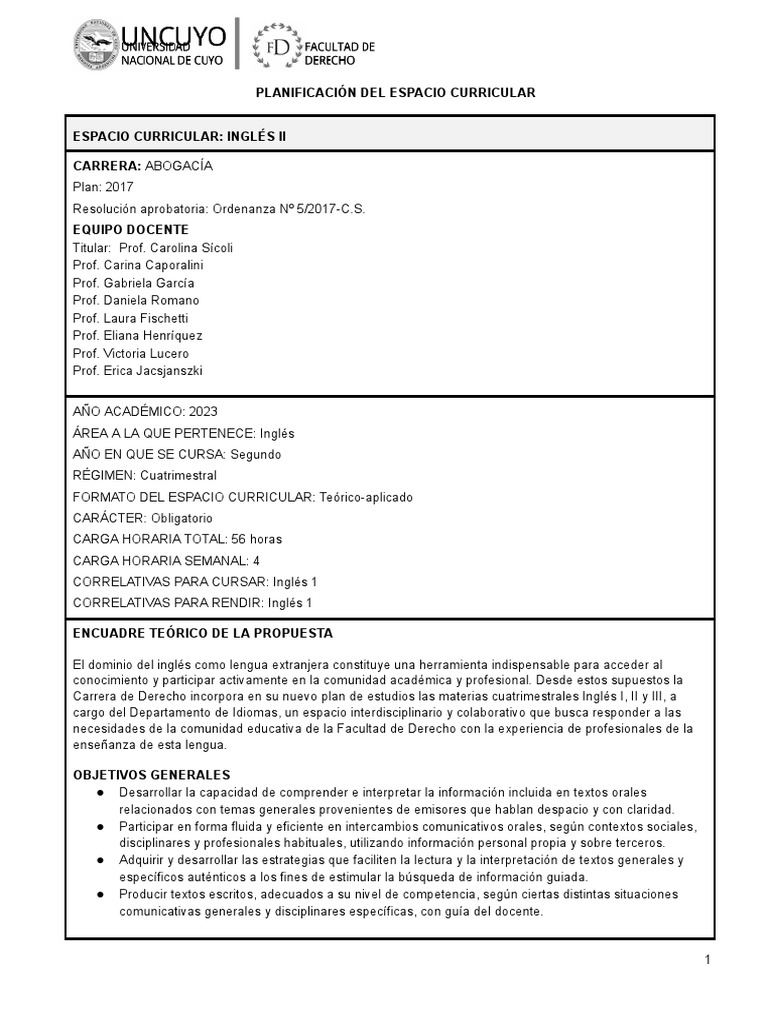 UNCUYO
UNIVERSIDAD NACIONAL DE CUYO

FD FACULTAD DE DERECHO

PLANIFICACIÓN DEL ESPACIO CURRICULAR

ESPACIO CURRICULAR: INGLÉS II

CARRERA: ABOGACÍA
Plan: 2017
Resolución aprobatoria: Ordenanza Nº 5/2017-C.S.
EQUIPO DOCENTE
Titular: Prof. Carolina Sícoli
Prof. Carina Caporalini
Prof. Gabriela García
Prof. Daniela Romano
Prof. Laura Fischetti
Prof. Eliana Henríquez
Prof. Victoria Lucero
Prof. Erica Jacsjanszki

AÑO ACADÉMICO: 2023
ÁREA A LA QUE PERTENECE: Inglés
AÑO EN QUE SE CURSA: Segundo
RÉGIMEN: Cuatrimestral
FORMATO DEL ESPACIO CURRICULAR: Teórico-aplicado
CARÁCTER: Obligatorio
CARGA HORARIA TOTAL: 56 horas
CARGA HORARIA SEMANAL: 4
CORRELATIVAS PARA CURSAR: Inglés 1
CORRELATIVAS PARA RENDIR: Inglés 1

ENCUADRE TEÓRICO DE LA PROPUESTA

El dominio del inglés como lengua extranjera constituye una herramienta indispensable para acceder al conocimiento y participar activamente en la comunidad académica y profesional. Desde estos supuestos la Carrera de Derecho incorpora en su nuevo plan de estudios las materias cuatrimestrales Inglés I, II y III, a cargo del Departamento de Idiomas, un espacio interdisciplinario y colaborativo que busca responder a las necesidades de la comunidad educativa de la Facultad de Derecho con la experiencia de profesionales de la enseñanza de esta lengua.

OBJETIVOS GENERALES
● Desarrollar la capacidad de comprender e interpretar la información incluida en textos orales relacionados con temas generales provenientes de emisores que hablan despacio y con claridad.
● Participar en forma fluida y eficiente en intercambios comunicativos orales, según contextos sociales, disciplinares y profesionales habituales, utilizando información personal propia y sobre terceros.
● Adquirir y desarrollar las estrategias que faciliten la lectura y la interpretación de textos generales y específicos auténticos a los fines de estimular la búsqueda de información guiada.
● Producir textos escritos, adecuados a su nivel de competencia, según ciertas distintas situaciones comunicativas generales y disciplinares específicas, con guía del docente.

1